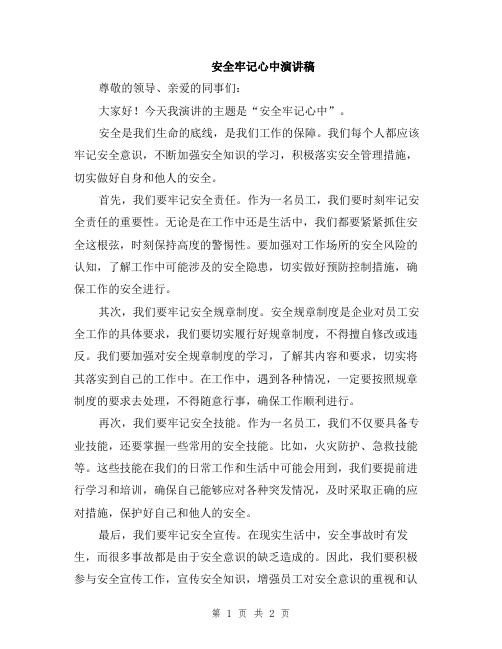 安全牢记心中演讲稿

尊敬的领导、亲爱的同事们:

大家好！今天我演讲的主题是“安全牢记心中”。

安全是我们生命的底线，是我们工作的保障。我们每个人都应该牢记安全意识，不断加强安全知识的学习，积极落实安全管理措施，切实做好自身和他人的安全。

首先，我们要牢记安全责任。作为一名员工，我们要时刻牢记安全责任的重要性。无论是在工作中还是生活中，我们都要紧紧抓住安全这根弦，时刻保持高度的警惕性。要加强对工作场所的安全风险的认知，了解工作中可能涉及的安全隐患，切实做好预防控制措施，确保工作的安全进行。

其次，我们要牢记安全规章制度。安全规章制度是企业对员工安全工作的具体要求，我们要切实履行好规章制度，不得擅自修改或违反。我们要加强对安全规章制度的学习，了解其内容和要求，切实将其落实到自己的工作中。在工作中，遇到各种情况，一定要按照规章制度的要求去处理，不得随意行事，确保工作顺利进行。

再次，我们要牢记安全技能。作为一名员工，我们不仅要具备专业技能，还要掌握一些常用的安全技能。比如，火灾防护、急救技能等。这些技能在我们的日常工作和生活中可能会用到，我们要提前进行学习和培训，确保自己能够应对各种突发情况，及时采取正确的应对措施，保护好自己和他人的安全。

最后，我们要牢记安全宣传。在现实生活中，安全事故时有发生，而很多事故都是由于安全意识的缺乏造成的。因此，我们要积极参与安全宣传工作，宣传安全知识，增强员工对安全意识的重视和认

第 1 页 共 2 页